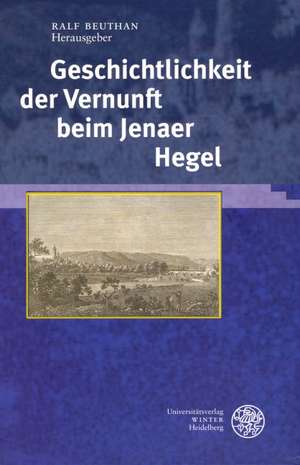 RALF BEUTHAN
Herausgeber

Geschichtlichkeit der Vernunft beim Jenaer Hegel

Universitätsverlag
WINTER
Heidelberg